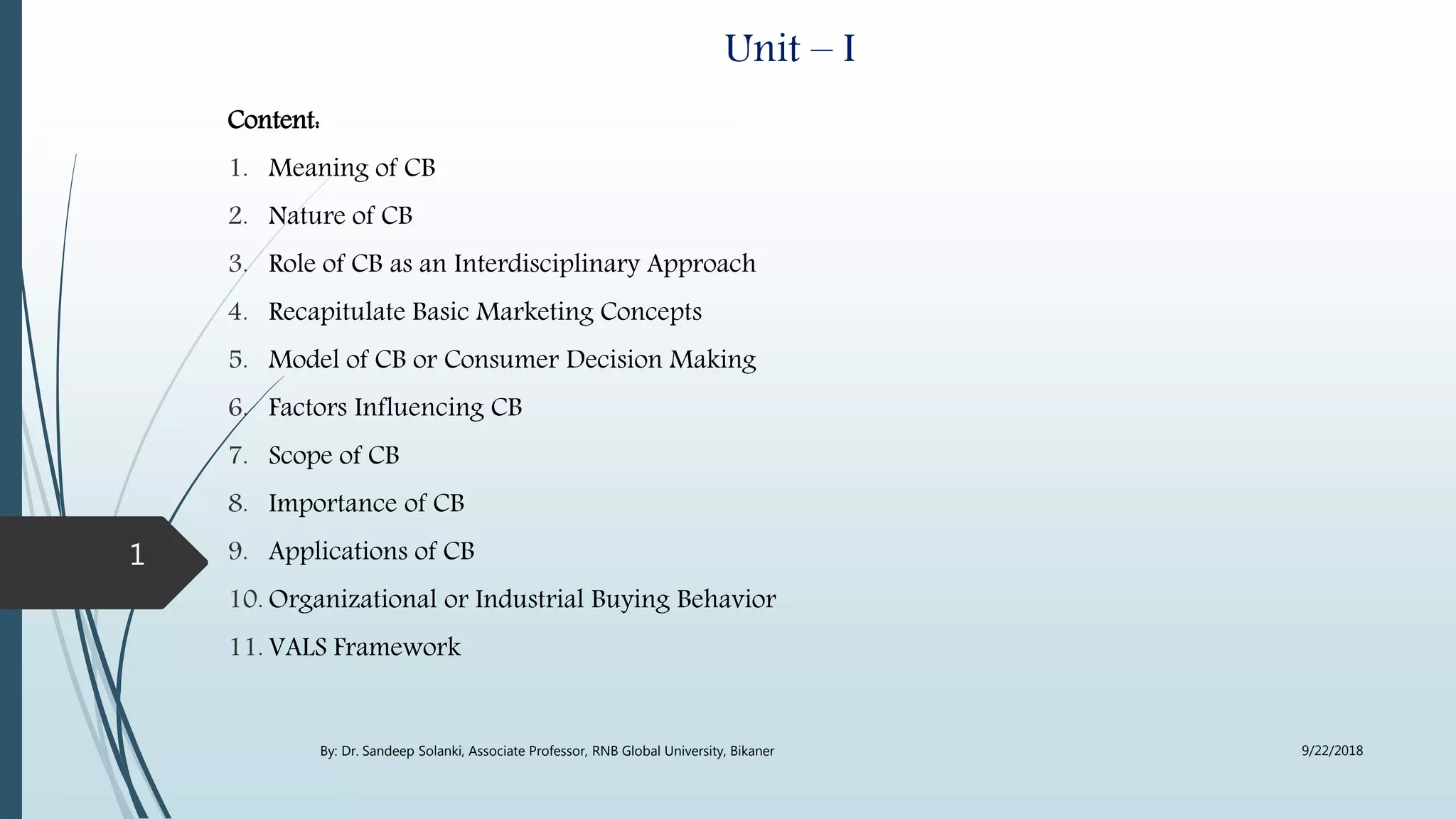 Unit – I

Content:

1. Meaning of CB
2. Nature of CB
3. Role of CB as an Interdisciplinary Approach
4. Recapitulate Basic Marketing Concepts
5. Model of CB or Consumer Decision Making
6. Factors Influencing CB
7. Scope of CB
8. Importance of CB
9. Applications of CB
10. Organizational or Industrial Buying Behavior
11. VALS Framework

1

By: Dr. Sandeep Solanki, Associate Professor, RNB Global University, Bikaner

9/22/2018